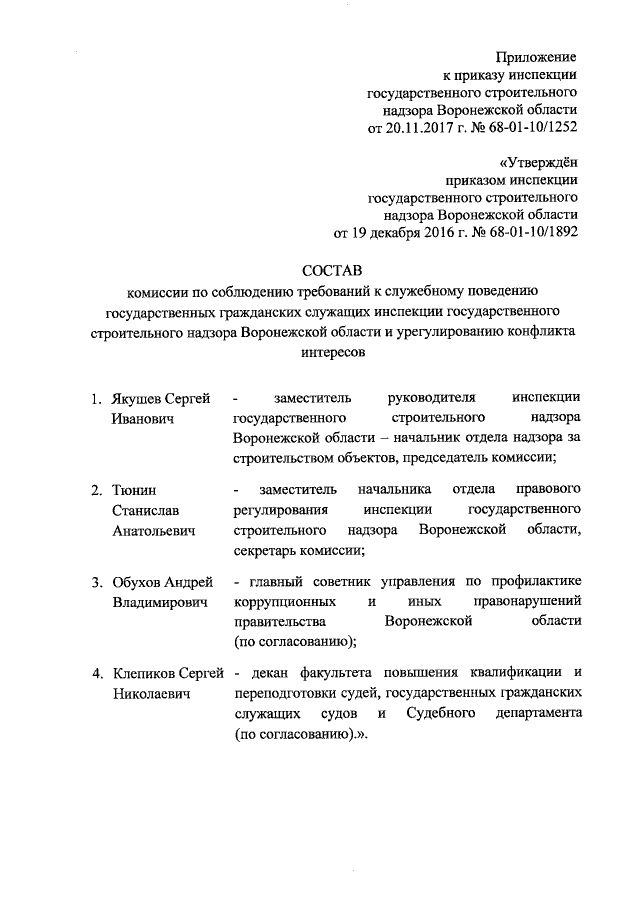 Приложение
к приказу инспекции
государственного строительного
надзора Воронежской области
от 20.11.2017 г. № 68-01-10/1252

«Утверждён
приказом инспекции
государственного строительного
надзора Воронежской области
от 19 декабря 2016 г. № 68-01-10/1892

СОСТАВ
комиссии по соблюдению требований к служебному поведению государственных гражданских служащих инспекции государственного строительного надзора Воронежской области и урегулированию конфликта интересов

1. Якушев Сергей Иванович - заместитель руководителя инспекции государственного строительного надзора Воронежской области – начальник отдела надзора за строительством объектов, председатель комиссии;

2. Тюнин Станислав Анатольевич - заместитель начальника отдела правового регулирования инспекции государственного строительного надзора Воронежской области, секретарь комиссии;

3. Обухов Андрей Владимирович - главный советник управления по профилактике коррупционных и иных правонарушений правительства Воронежской области (по согласованию);

4. Клепиков Сергей Николаевич - декан факультета повышения квалификации и переподготовки судей, государственных гражданских служащих судов и Судебного департамента (по согласованию).».